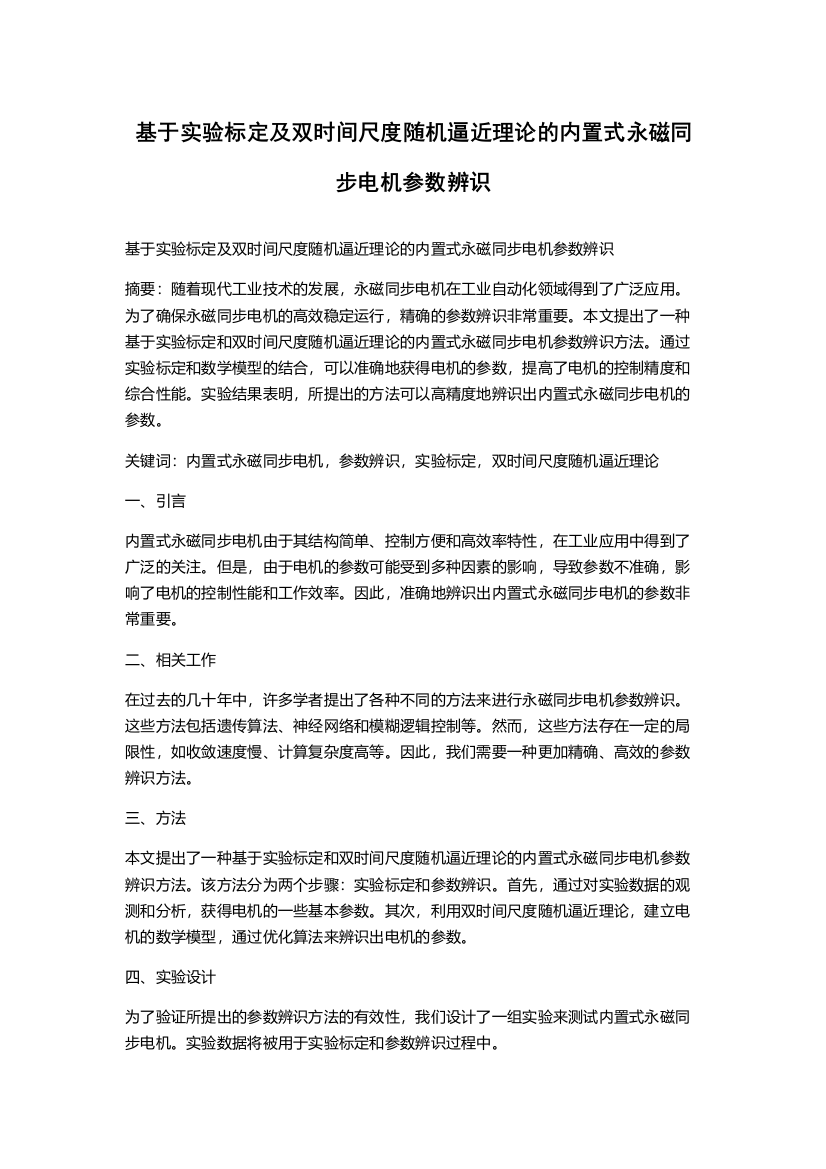 基于实验标定及双时间尺度随机逼近理论的内置式永磁同步电机参数辨识

基于实验标定及双时间尺度随机逼近理论的内置式永磁同步电机参数辨识

摘要：随着现代工业技术的发展，永磁同步电机在工业自动化领域得到了广泛应用。为了确保永磁同步电机的高效稳定运行，精确的参数辨识非常重要。本文提出了一种基于实验标定和双时间尺度随机逼近理论的内置式永磁同步电机参数辨识方法。通过实验标定和数学模型的结合，可以准确地获得电机的参数，提高了电机的控制精度和综合性能。实验结果表明，所提出的方法可以高精度地辨识出内置式永磁同步电机的参数。

关键词：内置式永磁同步电机，参数辨识，实验标定，双时间尺度随机逼近理论

一、引言

内置式永磁同步电机由于其结构简单、控制方便和高效率特性，在工业应用中得到了广泛的关注。但是，由于电机的参数可能受到多种因素的影响，导致参数不准确，影响了电机的控制性能和工作效率。因此，准确地辨识出内置式永磁同步电机的参数非常重要。

二、相关工作

在过去的几十年中，许多学者提出了各种不同的方法来进行永磁同步电机参数辨识。这些方法包括遗传算法、神经网络和模糊逻辑控制等。然而，这些方法存在一定的局限性，如收敛速度慢、计算复杂度高等。因此，我们需要一种更加精确、高效的参数辨识方法。

三、方法

本文提出了一种基于实验标定和双时间尺度随机逼近理论的内置式永磁同步电机参数辨识方法。该方法分为两个步骤：实验标定和参数辨识。首先，通过对实验数据的观测和分析，获得电机的一些基本参数。其次，利用双时间尺度随机逼近理论，建立电机的数学模型，通过优化算法来辨识出电机的参数。

四、实验设计

为了验证所提出的参数辨识方法的有效性，我们设计了一组实验来测试内置式永磁同步电机。实验数据将被用于实验标定和参数辨识过程中。